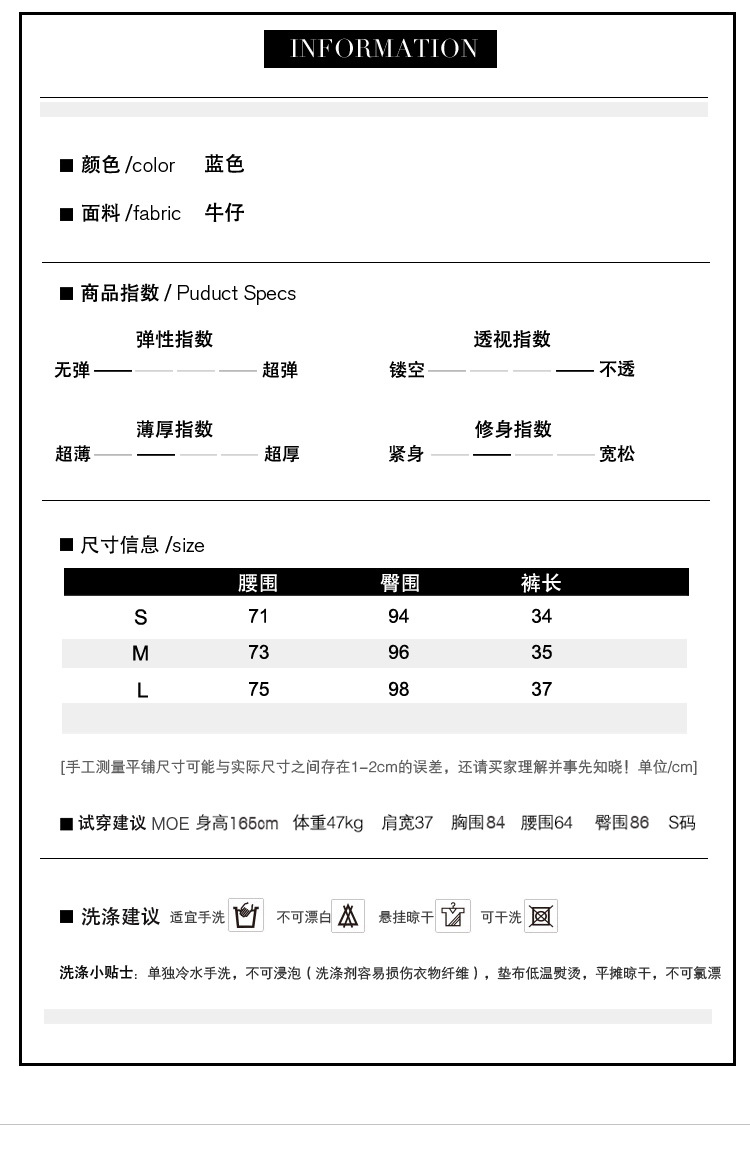 INFORMATION

■ 颜色 /color 蓝色

■ 面料 /fabric 牛仔

■ 商品指数 / Puduct Specs

弹性指数
无弹 超弹

透视指数
镂空 不透

薄厚指数
超薄 超厚

修身指数
紧身 宽松

■ 尺寸信息 /size

| | 腰围 | 臀围 | 裤长 |
|---|---|---|---|
| S | 71 | 94 | 34 |
| M | 73 | 96 | 35 |
| L | 75 | 98 | 37 |

[手工测量平铺尺寸可能与实际尺寸之间存在1-2cm的误差，还请买家理解并事先知晓！单位/cm]

■ 试穿建议 MOE 身高165cm 体重47kg 肩宽37 胸围84 腰围64 臀围86 S码

■ 洗涤建议 适宜手洗 不可漂白 悬挂晾干 可干洗

洗涤小贴士：单独冷水手洗，不可浸泡（洗涤剂容易损伤衣物纤维），垫布低温熨烫，平摊晾干，不可氯漂